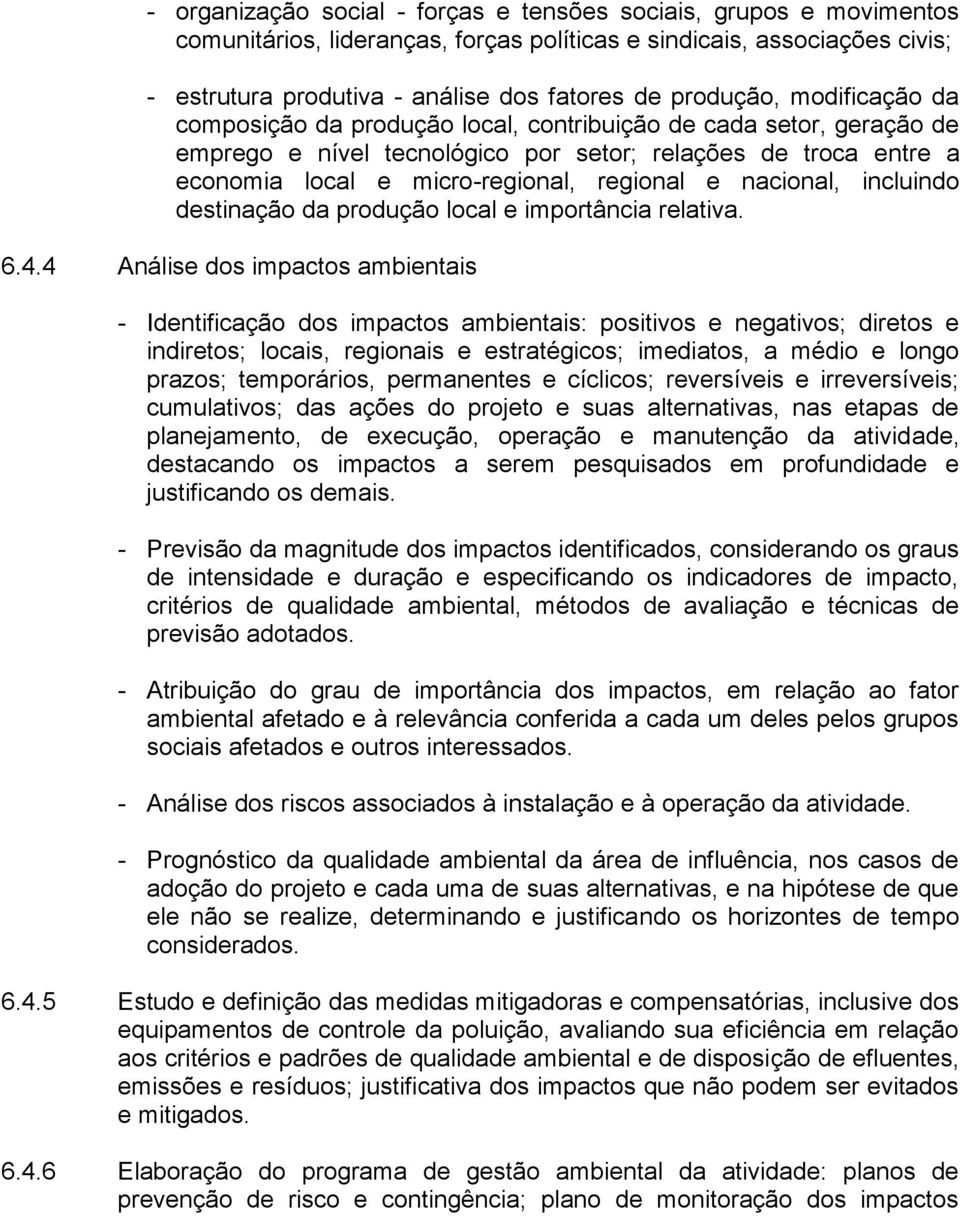 - organização social - forças e tensões sociais, grupos e movimentos comunitários, lideranças, forças políticas e sindicais, associações civis;

- estrutura produtiva - análise dos fatores de produção, modificação da composição da produção local, contribuição de cada setor, geração de emprego e nível tecnológico por setor; relações de troca entre a economia local e micro-regional, regional e nacional, incluindo destinação da produção local e importância relativa.

6.4.4 Análise dos impactos ambientais

- Identificação dos impactos ambientais: positivos e negativos; diretos e indiretos; locais, regionais e estratégicos; imediatos, a médio e longo prazos; temporários, permanentes e cíclicos; reversíveis e irreversíveis; cumulativos; das ações do projeto e suas alternativas, nas etapas de planejamento, de execução, operação e manutenção da atividade, destacando os impactos a serem pesquisados em profundidade e justificando os demais.

- Previsão da magnitude dos impactos identificados, considerando os graus de intensidade e duração e especificando os indicadores de impacto, critérios de qualidade ambiental, métodos de avaliação e técnicas de previsão adotados.

- Atribuição do grau de importância dos impactos, em relação ao fator ambiental afetado e à relevância conferida a cada um deles pelos grupos sociais afetados e outros interessados.

- Análise dos riscos associados à instalação e à operação da atividade.

- Prognóstico da qualidade ambiental da área de influência, nos casos de adoção do projeto e cada uma de suas alternativas, e na hipótese de que ele não se realize, determinando e justificando os horizontes de tempo considerados.

6.4.5 Estudo e definição das medidas mitigadoras e compensatórias, inclusive dos equipamentos de controle da poluição, avaliando sua eficiência em relação aos critérios e padrões de qualidade ambiental e de disposição de efluentes, emissões e resíduos; justificativa dos impactos que não podem ser evitados e mitigados.

6.4.6 Elaboração do programa de gestão ambiental da atividade: planos de prevenção de risco e contingência; plano de monitoração dos impactos